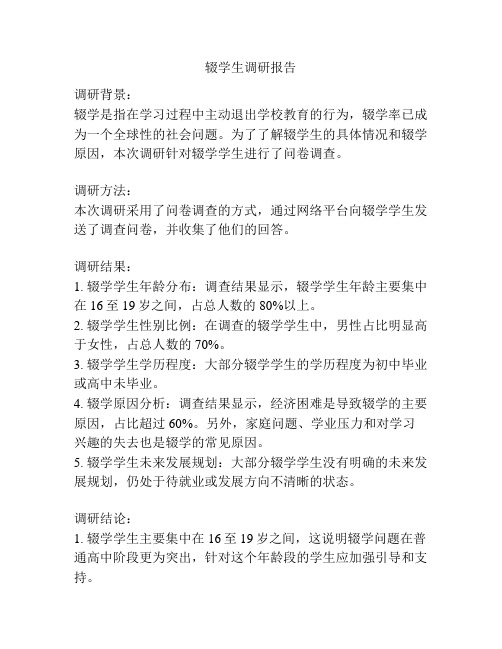 辍学生调研报告

调研背景：
辍学是指在学习过程中主动退出学校教育的行为，辍学率已成为一个全球性的社会问题。为了了解辍学生的具体情况和辍学原因，本次调研针对辍学学生进行了问卷调查。

调研方法：
本次调研采用了问卷调查的方式，通过网络平台向辍学学生发送了调查问卷，并收集了他们的回答。

调研结果：
1. 辍学学生年龄分布：调查结果显示，辍学学生年龄主要集中在 16 至 19 岁之间，占总人数的 80%以上。
2. 辍学学生性别比例：在调查的辍学学生中，男性占比明显高于女性，占总人数的 70%。
3. 辍学学生学历程度：大部分辍学学生的学历程度为初中毕业或高中未毕业。
4. 辍学原因分析：调查结果显示，经济困难是导致辍学的主要原因，占比超过 60%。另外，家庭问题、学业压力和对学习兴趣的失去也是辍学的常见原因。
5. 辍学学生未来发展规划：大部分辍学学生没有明确的未来发展规划，仍处于待就业或发展方向不清晰的状态。

调研结论：
1. 辍学学生主要集中在 16 至 19 岁之间，这说明辍学问题在普通高中阶段更为突出，针对这个年龄段的学生应加强引导和支持。